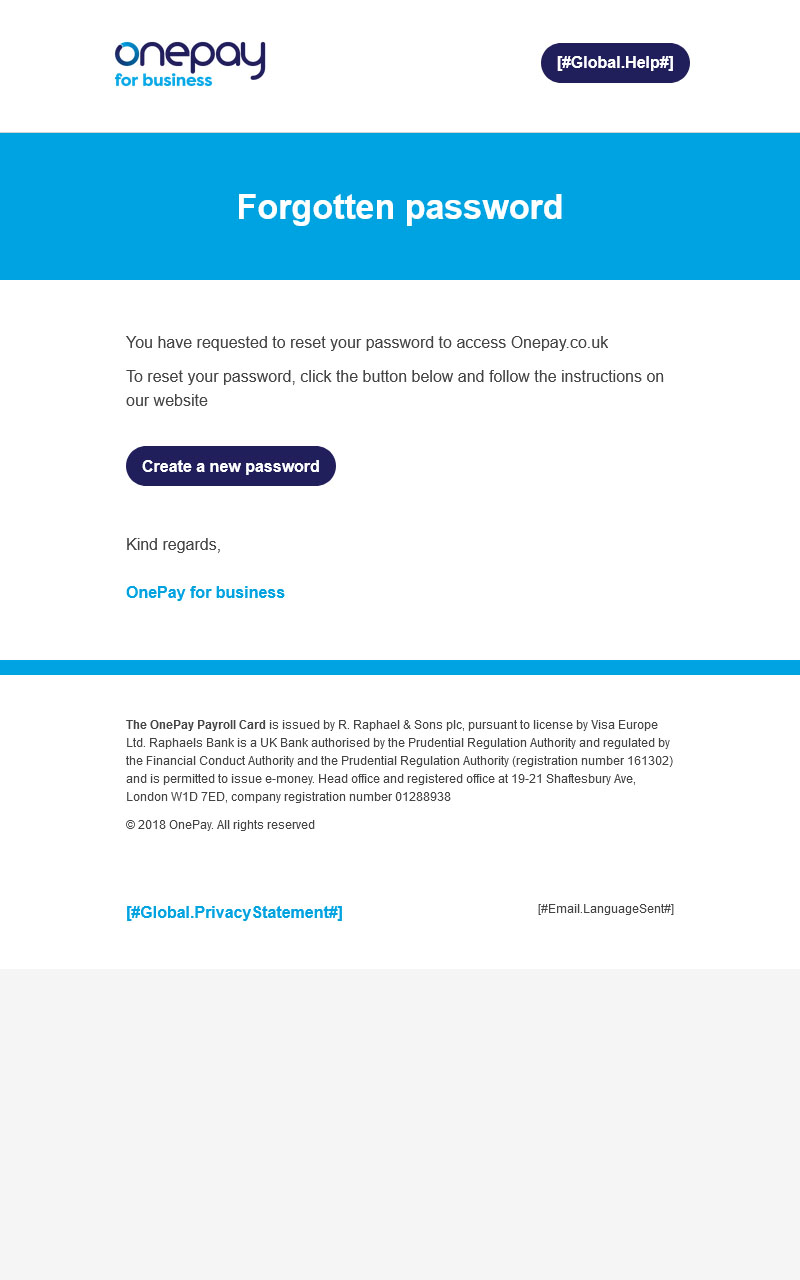 onepay
for business

[#Global.Help#]

Forgotten password

You have requested to reset your password to access Onepay.co.uk

To reset your password, click the button below and follow the instructions on our website

Create a new password

Kind regards,

OnePay for business

The OnePay Payroll Card is issued by R. Raphael & Sons plc, pursuant to license by Visa Europe Ltd. Raphaels Bank is a UK Bank authorised by the Prudential Regulation Authority and regulated by the Financial Conduct Authority and the Prudential Regulation Authority (registration number 161302) and is permitted to issue e-money. Head office and registered office at 19-21 Shaftesbury Ave, London W1D 7ED, company registration number 01288938

© 2018 OnePay. All rights reserved

[#Global.PrivacyStatement#]

[#Email.LanguageSent#]